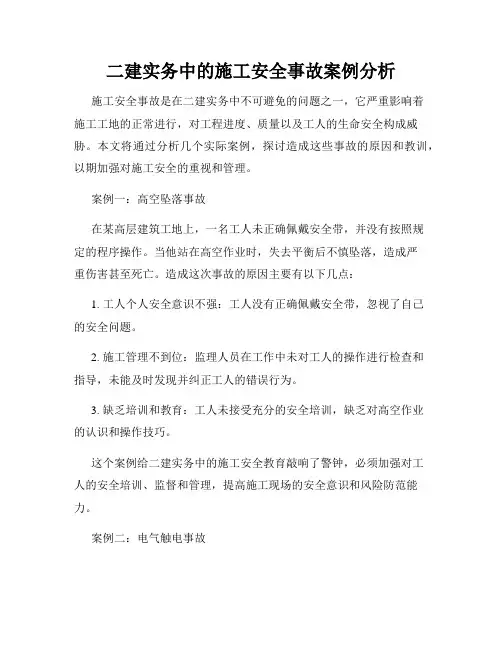 二建实务中的施工安全事故案例分析

施工安全事故是在二建实务中不可避免的问题之一，它严重影响着施工工地的正常进行，对工程进度、质量以及工人的生命安全构成威胁。本文将通过分析几个实际案例，探讨造成这些事故的原因和教训，以期加强对施工安全的重视和管理。

案例一：高空坠落事故

在某高层建筑工地上，一名工人未正确佩戴安全带，并没有按照规定的程序操作。当他站在高空作业时，失去平衡后不慎坠落，造成严重伤害甚至死亡。造成这次事故的原因主要有以下几点：

1. 工人个人安全意识不强：工人没有正确佩戴安全带，忽视了自己的安全问题。

2. 施工管理不到位：监理人员在工作中未对工人的操作进行检查和指导，未能及时发现并纠正工人的错误行为。

3. 缺乏培训和教育：工人未接受充分的安全培训，缺乏对高空作业的认识和操作技巧。

这个案例给二建实务中的施工安全教育敲响了警钟，必须加强对工人的安全培训、监督和管理，提高施工现场的安全意识和风险防范能力。

案例二：电气触电事故